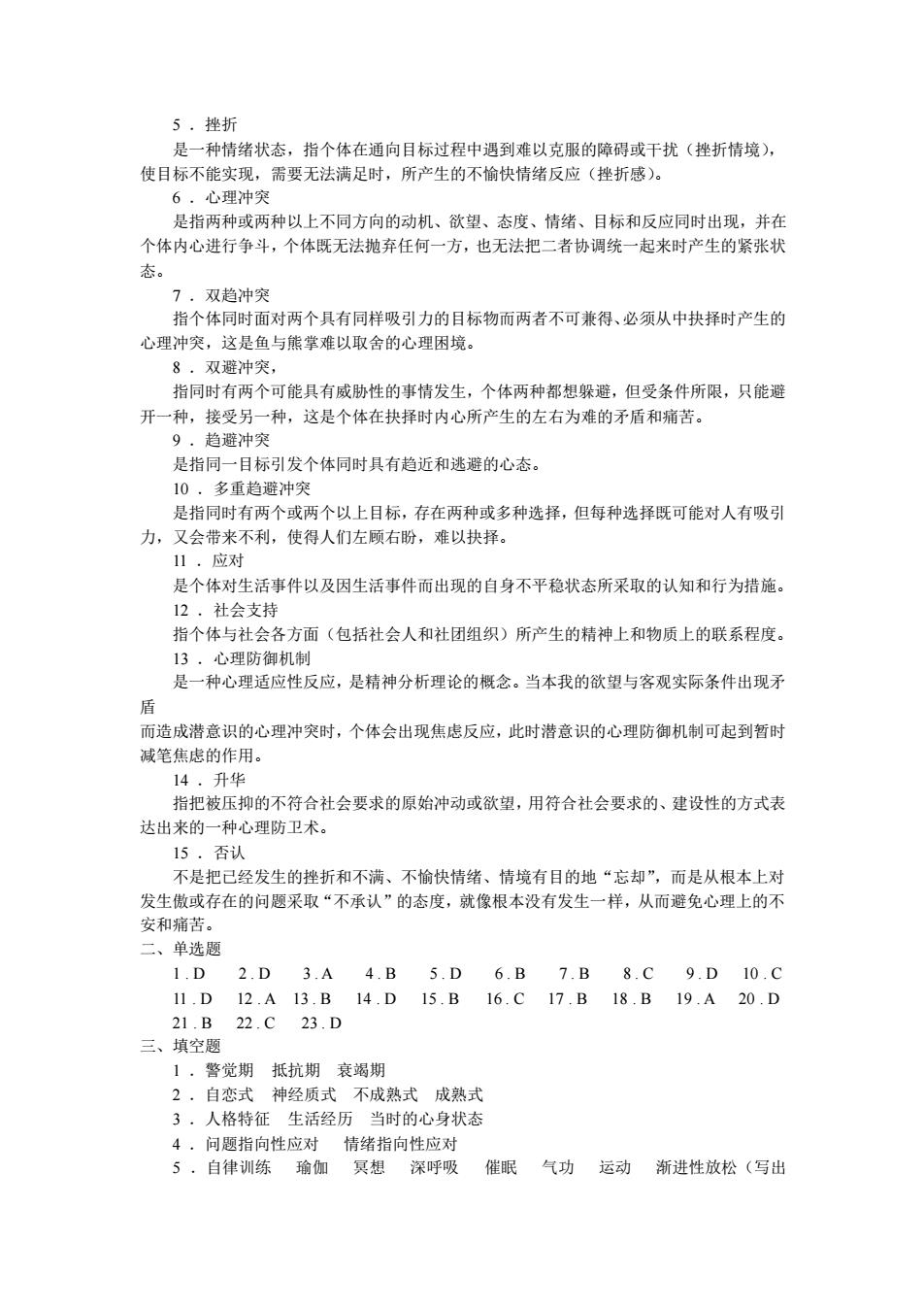 5 ． 挫折

是一种情绪状态，指个体在通向目标过程中遇到难以克服的障碍或干扰（挫折情境），使目标不能实现，需要无法满足时，所产生的不愉快情绪反应（挫折感）。

6 ． 心理冲突

是指两种或两种以上不同方向的动机、欲望、态度、情绪、目标和反应同时出现，并在个体内心进行争斗，个体既无法抛弃任何一方，也无法把二者协调统一起来时产生的紧张状态。

7 ． 双趋冲突

指个体同时面对两个具有同样吸引力的目标物而两者不可兼得、必须从中抉择时产生的心理冲突，这是鱼与熊掌难以取舍的心理困境。

8 ． 双避冲突，

指同时有两个可能具有威胁性的事情发生，个体两种都想躲避，但受条件所限，只能避开一种，接受另一种，这是个体在抉择时内心所产生的左右为难的矛盾和痛苦。

9 ． 趋避冲突

是指同一目标引发个体同时具有趋近和逃避的心态。

10 ． 多重趋避冲突

是指同时有两个或两个以上目标，存在两种或多种选择，但每种选择既可能对人有吸引力，又会带来不利，使得人们左顾右盼，难以抉择。

11 ． 应对

是个体对生活事件以及因生活事件而出现的自身不平稳状态所采取的认知和行为措施。

12 ． 社会支持

指个体与社会各方面（包括社会人和社团组织）所产生的精神上和物质上的联系程度。

13 ． 心理防御机制

是一种心理适应性反应，是精神分析理论的概念。当本我的欲望与客观实际条件出现矛盾

而造成潜意识的心理冲突时，个体会出现焦虑反应，此时潜意识的心理防御机制可起到暂时减笔焦虑的作用。

14 ． 升华

指把被压抑的不符合社会要求的原始冲动或欲望，用符合社会要求的、建设性的方式表达出来的一种心理防卫术。

15 ． 否认

不是把已经发生的挫折和不满、不愉快情绪、情境有目的地“忘却”，而是从根本上对发生傲或存在的问题采取“不承认”的态度，就像根本没有发生一样，从而避免心理上的不安和痛苦。

二、单选题

1 . D　2 . D　3 . A　4 . B　5 . D　6 . B　7 . B　8 . C　9 . D　10 . C
11 . D　12 . A　13 . B　14 . D　15 . B　16 . C　17 . B　18 . B　19 . A　20 . D
21 . B　22 . C　23 . D

三、填空题

1 ． 警觉期　抵抗期　衰竭期
2 ． 自恋式　神经质式　不成熟式　成熟式
3 ． 人格特征　生活经历　当时的心身状态
4 ． 问题指向性应对　情绪指向性应对
5 ． 自律训练　瑜伽　冥想　深呼吸　催眠　气功　运动　渐进性放松（写出